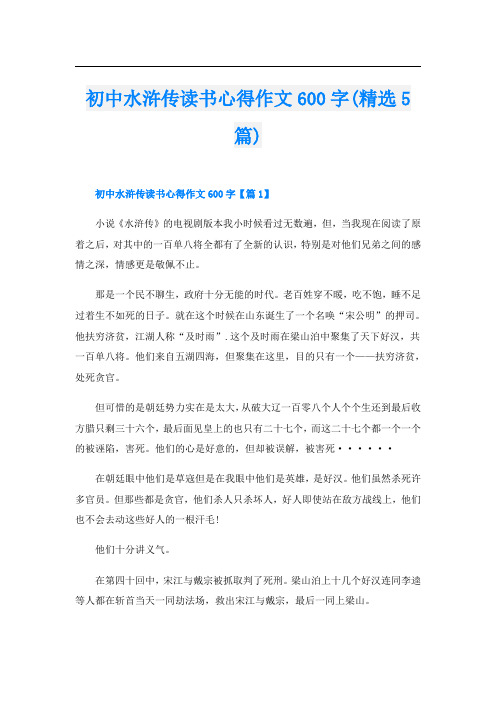 初中水浒传读书心得作文600字(精选5篇)

初中水浒传读书心得作文600字【篇1】

小说《水浒传》的电视剧版本我小时候看过无数遍，但，当我现在阅读了原着之后，对其中的一百单八将全都有了全新的认识，特别是对他们兄弟之间的感情之深，情感更是敬佩不止。

那是一个民不聊生，政府十分无能的时代。老百姓穿不暖，吃不饱，睡不足过着生不如死的日子。就在这个时候在山东诞生了一个名唤“宋公明”的押司。他扶穷济贫，江湖人称“及时雨”.这个及时雨在梁山泊中聚集了天下好汉，共一百单八将。他们来自五湖四海，但聚集在这里，目的只有一个——扶穷济贫，处死贪官。

但可惜的是朝廷势力实在是太大，从破大辽一百零八个人个个生还到最后收方腊只剩三十六个，最后面见皇上的也只有二十七个，而这二十七个都一个一个的被诬陷，害死。他们的心是好意的，但却被误解，被害死······

在朝廷眼中他们是草寇但是在我眼中他们是英雄，是好汉。他们虽然杀死许多官员。但那些都是贪官，他们杀人只杀坏人，好人即使站在敌方战线上，他们也不会去动这些好人的一根汗毛!

他们十分讲义气。

在第四十回中，宋江与戴宗被抓取判了死刑。梁山泊上十几个好汉连同李逵等人都在斩首当天一同劫法场，救出宋江与戴宗，最后一同上梁山。